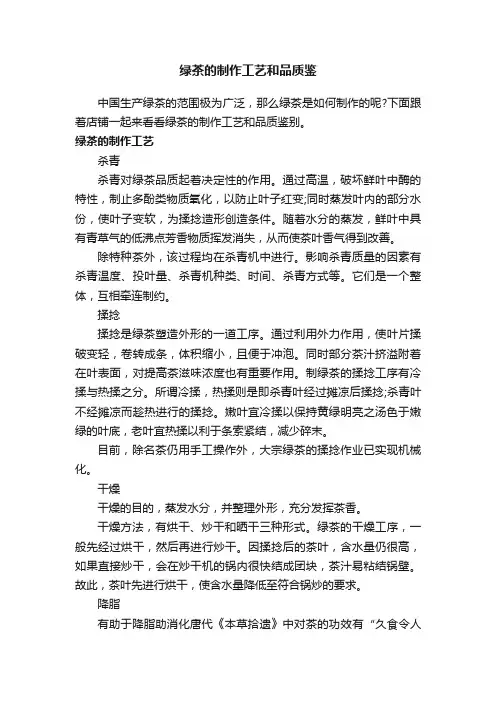 绿茶的制作工艺和品质鉴

中国生产绿茶的范围极为广泛，那么绿茶是如何制作的呢?下面跟着店铺一起来看看绿茶的制作工艺和品质鉴别。

绿茶的制作工艺

杀青

杀青对绿茶品质起着决定性的作用。通过高温，破坏鲜叶中酶的特性，制止多酚类物质氧化，以防止叶子红变;同时蒸发叶内的部分水份，使叶子变软，为揉捻造形创造条件。随着水分的蒸发，鲜叶中具有青草气的低沸点芳香物质挥发消失，从而使茶叶香气得到改善。

除特种茶外，该过程均在杀青机中进行。影响杀青质量的因素有杀青温度、投叶量、杀青机种类、时间、杀青方式等。它们是一个整体，互相牵连制约。

揉捻

揉捻是绿茶塑造外形的一道工序。通过利用外力作用，使叶片揉破变轻，卷转成条，体积缩小，且便于冲泡。同时部分茶汁挤溢附着在叶表面，对提高茶滋味浓度也有重要作用。制绿茶的揉捻工序有冷揉与热揉之分。所谓冷揉，热揉则是即杀青叶经过摊凉后揉捻;杀青叶不经摊凉而趁热进行的揉捻。嫩叶宜冷揉以保持黄绿明亮之汤色于嫩绿的叶底，老叶宜热揉以利于条索紧结，减少碎末。

目前，除名茶仍用手工操作外，大宗绿茶的揉捻作业已实现机械化。

干燥

干燥的目的，蒸发水分，并整理外形，充分发挥茶香。

干燥方法，有烘干、炒干和晒干三种形式。绿茶的干燥工序，一般先经过烘干，然后再进行炒干。因揉捻后的茶叶，含水量仍很高，如果直接炒干，会在炒干机的锅内很快结成团块，茶汁易粘结锅壁。故此，茶叶先进行烘干，使含水量降低至符合锅炒的要求。

降脂

有助于降脂助消化唐代《本草拾遗》中对茶的功效有“久食令人